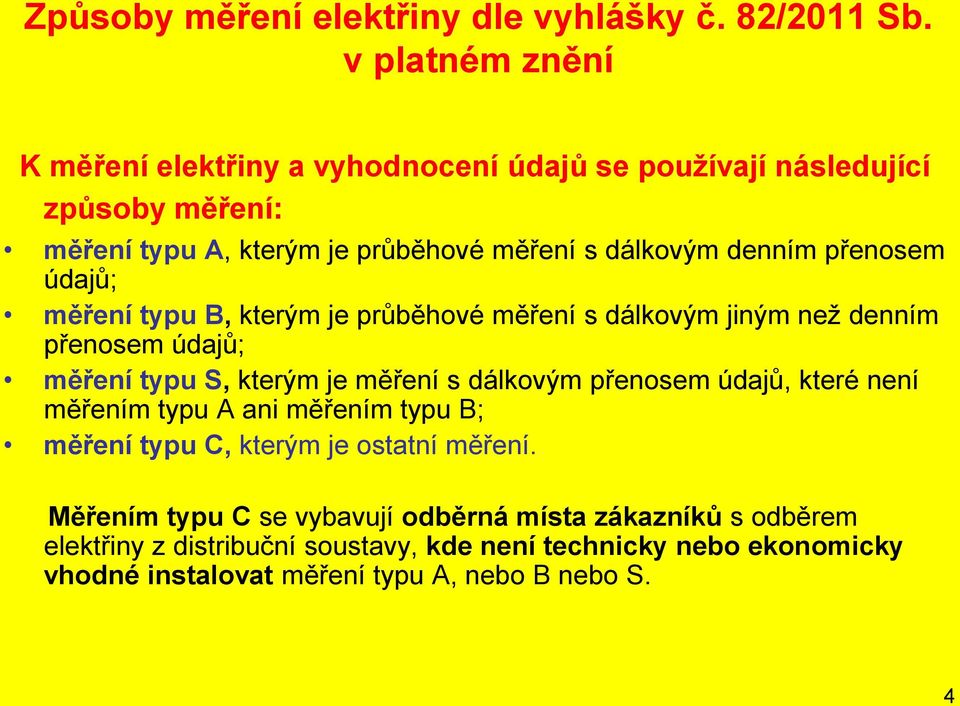 Způsoby měření elektřiny dle vyhlášky č. 82/2011 Sb. v platném znění

K měření elektřiny a vyhodnocení údajů se používají následující způsoby měření:

• měření typu A, kterým je průběhové měření s dálkovým denním přenosem údajů;
• měření typu B, kterým je průběhové měření s dálkovým jiným než denním přenosem údajů;
• měření typu S, kterým je měření s dálkovým přenosem údajů, které není měřením typu A ani měřením typu B;
• měření typu C, kterým je ostatní měření.

Měřením typu C se vybavují odběrná místa zákazníků s odběrem elektřiny z distribuční soustavy, kde není technicky nebo ekonomicky vhodné instalovat měření typu A, nebo B nebo S.

4